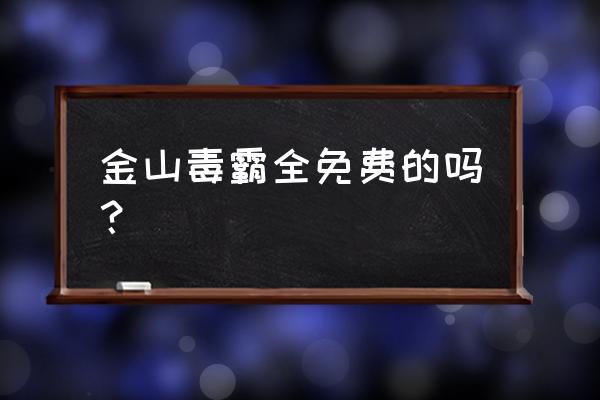 金山毒霸全免费的吗？